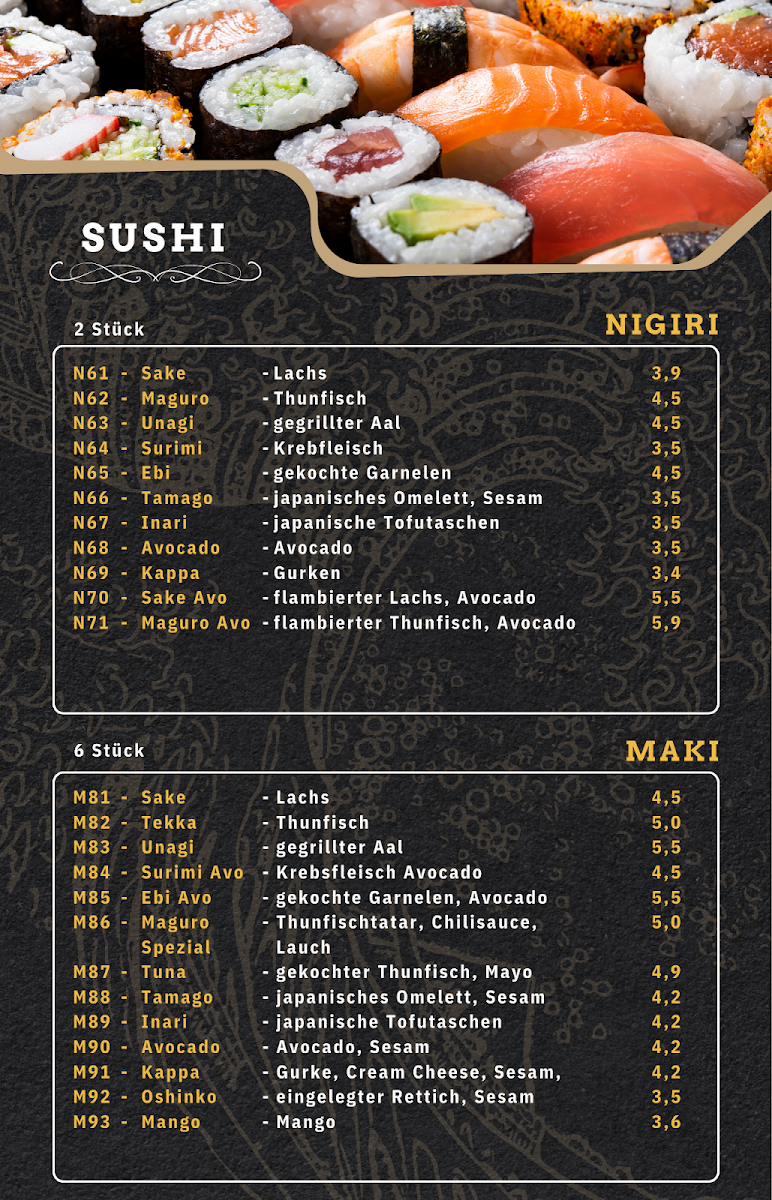 SUSHI

2 Stück

NIGIRI

| | | |
|---|---|---|
| N61 - Sake | - Lachs | 3,9 |
| N62 - Maguro | - Thunfisch | 4,5 |
| N63 - Unagi | - gegrillter Aal | 4,5 |
| N64 - Surimi | - Krebfleisch | 3,5 |
| N65 - Ebi | - gekochte Garnelen | 4,5 |
| N66 - Tamago | - japanisches Omelett, Sesam | 3,5 |
| N67 - Inari | - japanische Tofutaschen | 3,5 |
| N68 - Avocado | - Avocado | 3,5 |
| N69 - Kappa | - Gurken | 3,4 |
| N70 - Sake Avo | - flambierter Lachs, Avocado | 5,5 |
| N71 - Maguro Avo | - flambierter Thunfisch, Avocado | 5,9 |

6 Stück

MAKI

| | | |
|---|---|---|
| M81 - Sake | - Lachs | 4,5 |
| M82 - Tekka | - Thunfisch | 5,0 |
| M83 - Unagi | - gegrillter Aal | 5,5 |
| M84 - Surimi Avo | - Krebsfleisch Avocado | 4,5 |
| M85 - Ebi Avo | - gekochte Garnelen, Avocado | 5,5 |
| M86 - Maguro Spezial | - Thunfischtatar, Chilisauce, Lauch | 5,0 |
| M87 - Tuna | - gekochter Thunfisch, Mayo | 4,9 |
| M88 - Tamago | - japanisches Omelett, Sesam | 4,2 |
| M89 - Inari | - japanische Tofutaschen | 4,2 |
| M90 - Avocado | - Avocado, Sesam | 4,2 |
| M91 - Kappa | - Gurke, Cream Cheese, Sesam, | 4,2 |
| M92 - Oshinko | - eingelegter Rettich, Sesam | 3,5 |
| M93 - Mango | - Mango | 3,6 |